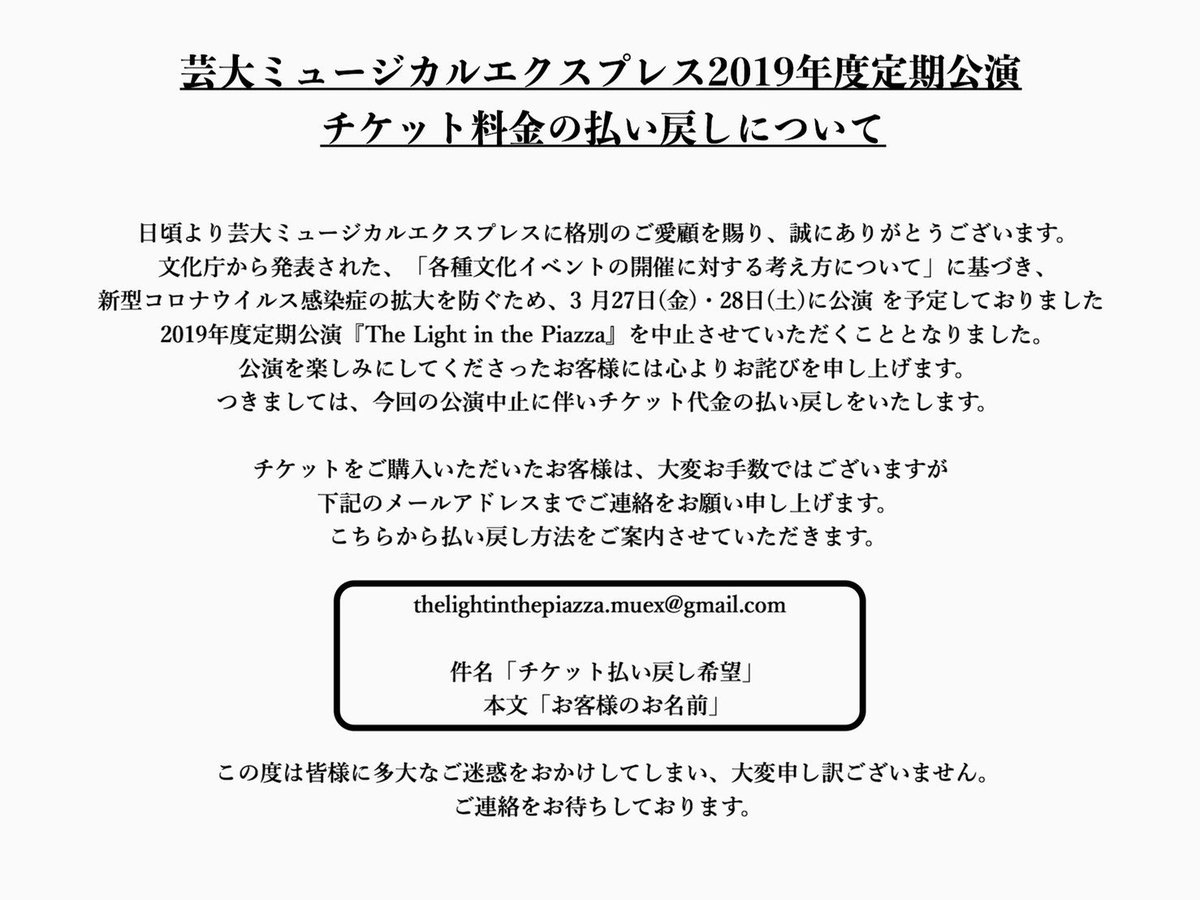 芸大ミュージカルエクスプレス2019年度定期公演
チケット料金の払い戻しについて

日頃より芸大ミュージカルエクスプレスに格別のご愛顧を賜り、誠にありがとうございます。
文化庁から発表された、「各種文化イベントの開催に対する考え方について」に基づき、
新型コロナウイルス感染症の拡大を防ぐため、3 月27日(金)・28日(土)に公演 を予定しておりました
2019年度定期公演『The Light in the Piazza』を中止させていただくこととなりました。
公演を楽しみにしてくださったお客様には心よりお詫びを申し上げます。
つきましては、今回の公演中止に伴いチケット代金の払い戻しをいたします。

チケットをご購入いただいたお客様は、大変お手数ではございますが
下記のメールアドレスまでご連絡をお願い申し上げます。
こちらから払い戻し方法をご案内させていただきます。

thelightinthepiazza.muex@gmail.com

件名「チケット払い戻し希望」
本文「お客様のお名前」

この度は皆様に多大なご迷惑をおかけしてしまい、大変申し訳ございません。
ご連絡をお待ちしております。